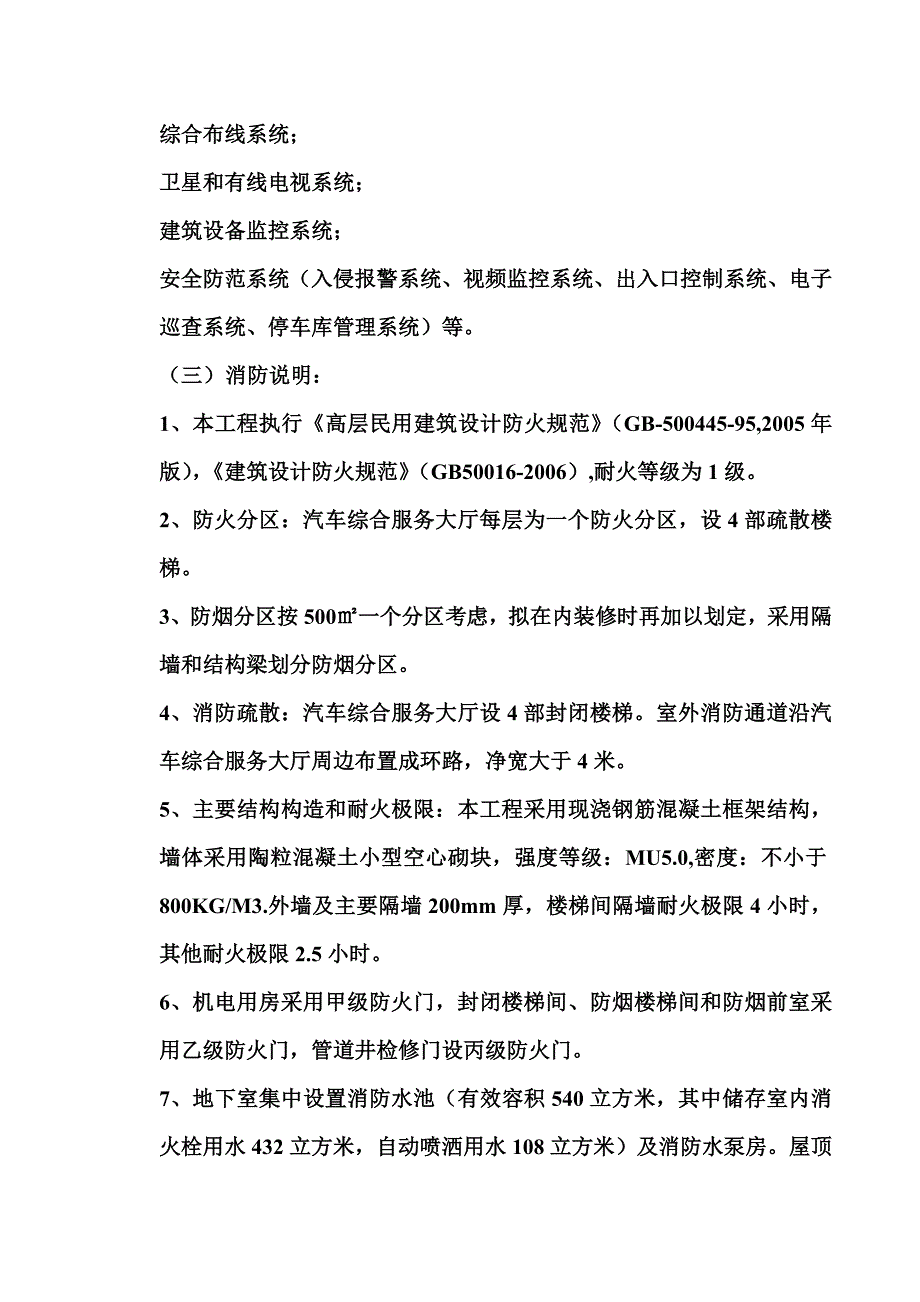 综合布线系统；

卫星和有线电视系统；

建筑设备监控系统；

安全防范系统（入侵报警系统、视频监控系统、出入口控制系统、电子巡查系统、停车库管理系统）等。

（三）消防说明：

1、本工程执行《高层民用建筑设计防火规范》（GB-500445-95,2005 年版），《建筑设计防火规范》（GB50016-2006）,耐火等级为 1 级。

2、防火分区：汽车综合服务大厅每层为一个防火分区，设 4 部疏散楼梯。

3、防烟分区按 500㎡一个分区考虑，拟在内装修时再加以划定，采用隔墙和结构梁划分防烟分区。

4、消防疏散：汽车综合服务大厅设 4 部封闭楼梯。室外消防通道沿汽车综合服务大厅周边布置成环路，净宽大于 4 米。

5、主要结构构造和耐火极限：本工程采用现浇钢筋混凝土框架结构，墙体采用陶粒混凝土小型空心砌块，强度等级：MU5.0,密度：不小于 800KG/M3.外墙及主要隔墙 200mm 厚，楼梯间隔墙耐火极限 4 小时，其他耐火极限 2.5 小时。

6、机电用房采用甲级防火门，封闭楼梯间、防烟楼梯间和防烟前室采用乙级防火门，管道井检修门设丙级防火门。

7、地下室集中设置消防水池（有效容积 540 立方米，其中储存室内消火栓用水 432 立方米，自动喷洒用水 108 立方米）及消防水泵房。屋顶